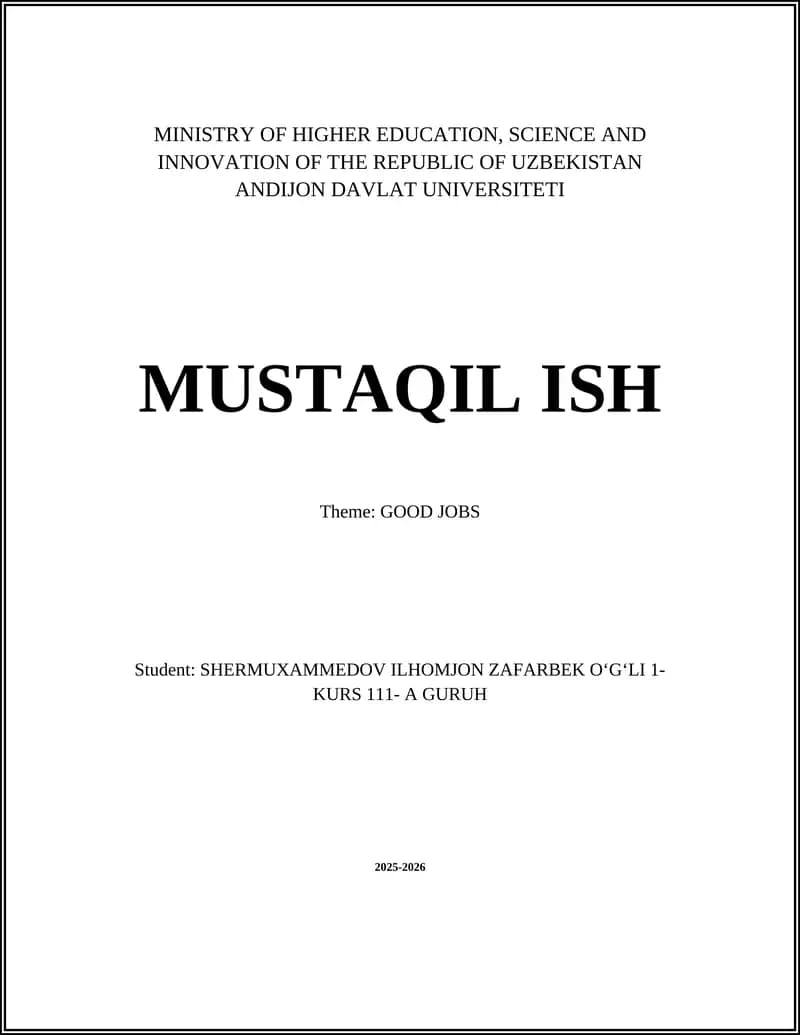 MINISTRY OF HIGHER EDUCATION, SCIENCE AND
INNOVATION OF THE REPUBLIC OF UZBEKISTAN
ANDIJON DAVLAT UNIVERSITETI

MUSTAQIL ISH

Theme: GOOD JOBS

Student: SHERMUXAMMEDOV ILHOMJON ZAFARBEK O'G'LI 1-KURS 111- A GURUH

2025-2026